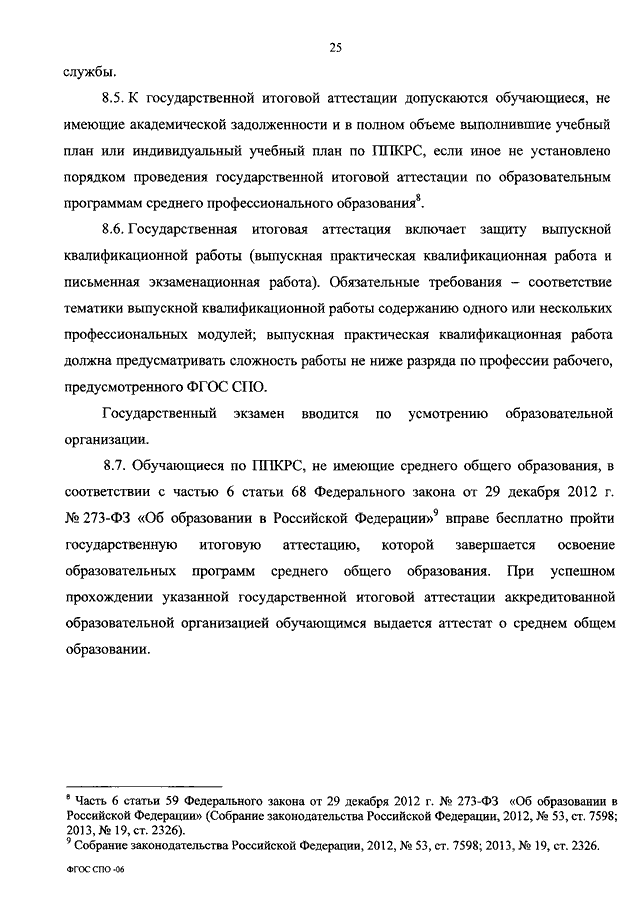 25

службы.

8.5. К государственной итоговой аттестации допускаются обучающиеся, не имеющие академической задолженности и в полном объеме выполнившие учебный план или индивидуальный учебный план по ППКРС, если иное не установлено порядком проведения государственной итоговой аттестации по образовательным программам среднего профессионального образования$^8$.

8.6. Государственная итоговая аттестация включает защиту выпускной квалификационной работы (выпускная практическая квалификационная работа и письменная экзаменационная работа). Обязательные требования – соответствие тематики выпускной квалификационной работы содержанию одного или нескольких профессиональных модулей; выпускная практическая квалификационная работа должна предусматривать сложность работы не ниже разряда по профессии рабочего, предусмотренного ФГОС СПО.

Государственный экзамен вводится по усмотрению образовательной организации.

8.7. Обучающиеся по ППКРС, не имеющие среднего общего образования, в соответствии с частью 6 статьи 68 Федерального закона от 29 декабря 2012 г. № 273-ФЗ «Об образовании в Российской Федерации»$^9$ вправе бесплатно пройти государственную итоговую аттестацию, которой завершается освоение образовательных программ среднего общего образования. При успешном прохождении указанной государственной итоговой аттестации аккредитованной образовательной организацией обучающимся выдается аттестат о среднем общем образовании.

$^8$ Часть 6 статьи 59 Федерального закона от 29 декабря 2012 г. № 273-ФЗ «Об образовании в Российской Федерации» (Собрание законодательства Российской Федерации, 2012, № 53, ст. 7598; 2013, № 19, ст. 2326).
$^9$ Собрание законодательства Российской Федерации, 2012, № 53, ст. 7598; 2013, № 19, ст. 2326.

ФГОС СПО -06